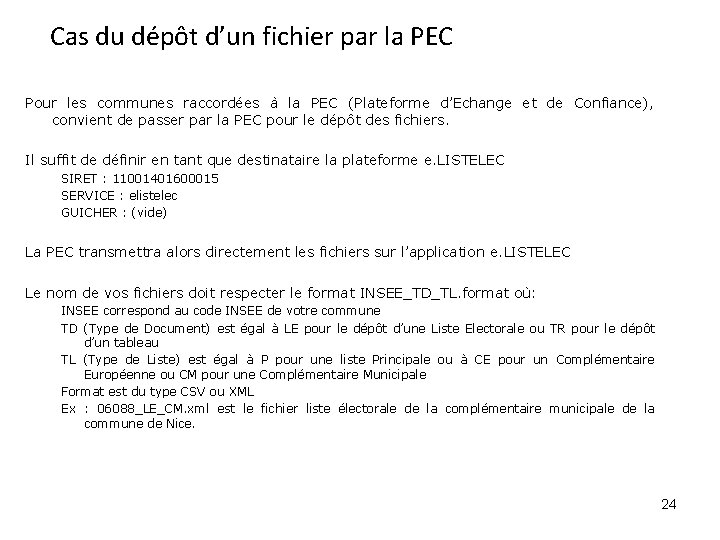 Cas du dépôt d'un fichier par la PEC

Pour les communes raccordées à la PEC (Plateforme d'Echange et de Confiance), convient de passer par la PEC pour le dépôt des fichiers.

Il suffit de définir en tant que destinataire la plateforme e.LISTELEC
SIRET : 11001401600015
SERVICE : elistelec
GUICHER : (vide)

La PEC transmettra alors directement les fichiers sur l'application e.LISTELEC

Le nom de vos fichiers doit respecter le format INSEE_TD_TL.format où:
INSEE correspond au code INSEE de votre commune
TD (Type de Document) est égal à LE pour le dépôt d'une Liste Electorale ou TR pour le dépôt d'un tableau
TL (Type de Liste) est égal à P pour une liste Principale ou à CE pour un Complémentaire Européenne ou CM pour une Complémentaire Municipale
Format est du type CSV ou XML
Ex : 06088_LE_CM.xml est le fichier liste électorale de la complémentaire municipale de la commune de Nice.

24